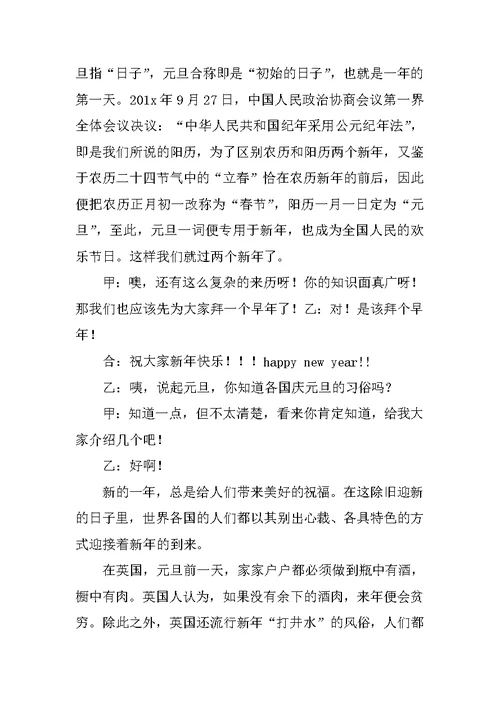 旦指“日子”，元旦合称即是“初始的日子”，也就是一年的第一天。201x 年 9 月 27 日，中国人民政治协商会议第一界全体会议决议：“中华人民共和国纪年采用公元纪年法”，即是我们所说的阳历，为了区别农历和阳历两个新年，又鉴于农历二十四节气中的“立春”恰在农历新年的前后，因此便把农历正月初一改称为“春节”，阳历一月一日定为“元旦”，至此，元旦一词便专用于新年，也成为全国人民的欢乐节日。这样我们就过两个新年了。

甲：噢，还有这么复杂的来历呀！你的知识面真广呀！那我们也应该先为大家拜一个早年了！乙：对！是该拜个早年！

合：祝大家新年快乐！！！happy new year!!

乙：噢，说起元旦，你知道各国庆元旦的习俗吗？

甲：知道一点，但不太清楚，看来你肯定知道，给我大家介绍几个吧！

乙：好啊！

新的一年，总是给人们带来美好的祝福。在这除旧迎新的日子里，世界各国的人们都以其别出心裁、各具特色的方式迎接着新年的到来。

在英国，元旦前一天，家家户户都必须做到瓶中有酒，橱中有肉。英国人认为，如果没有余下的酒肉，来年便会贫穷。除此之外，英国还流行新年“打井水”的风俗，人们都